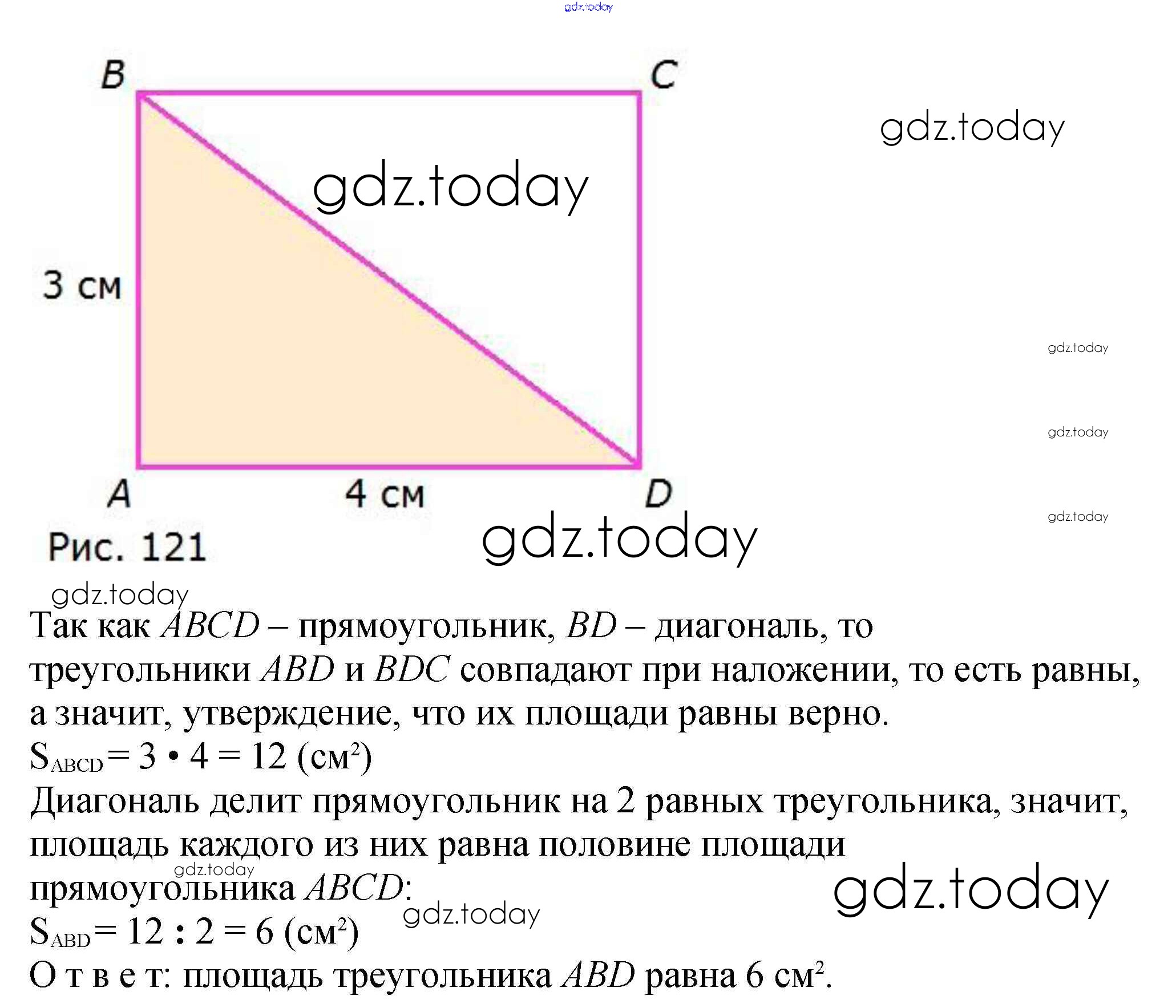 gdz.today

B C

gdz.today

gdz.today

3 см

gdz.today

gdz.today

A 4 см D

gdz.today

Рис. 121

gdz.today

gdz.today

Так как $ABCD$ – прямоугольник, $BD$ – диагональ, то треугольники $ABD$ и $BDC$ совпадают при наложении, то есть равны, а значит, утверждение, что их площади равны верно.
$S_{ABCD} = 3 \cdot 4 = 12$ (см$^2$)
Диагональ делит прямоугольник на 2 равных треугольника, значит, площадь каждого из них равна половине площади прямоугольника $ABCD$:
gdz.today
gdz.today
gdz.today
$S_{ABD} = 12 : 2 = 6$ (см$^2$)
О т в е т: площадь треугольника $ABD$ равна 6 см$^2$.